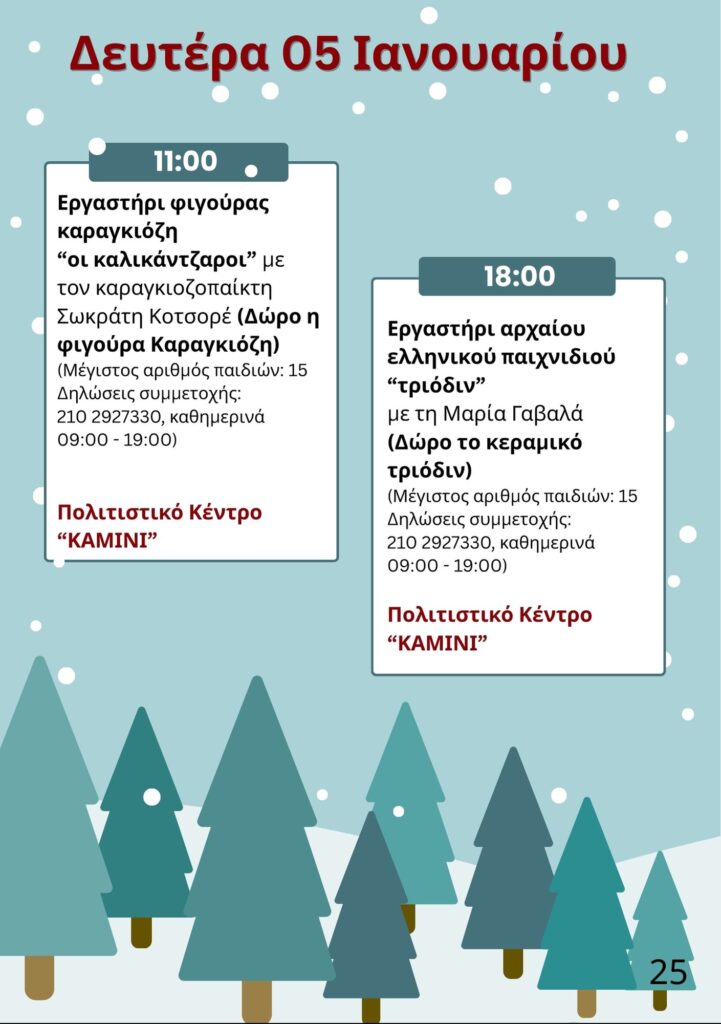 Δευτέρα 05 Ιανουαρίου

11:00

Εργαστήρι φιγούρας καραγκιόζη "οι καλικάντζαροι" με τον καραγκιοζοπαίκτη Σωκράτη Κοτσορέ (Δώρο η φιγούρα Καραγκιόζη)
(Μέγιστος αριθμός παιδιών: 15 Δηλώσεις συμμετοχής: 210 2927330, καθημερινά 09:00 - 19:00)

Πολιτιστικό Κέντρο "ΚΑΜΙΝΙ"

18:00

Εργαστήρι αρχαίου ελληνικού παιχνιδιού "τριόδιν" με τη Μαρία Γαβαλά (Δώρο το κεραμικό τριόδιν)
(Μέγιστος αριθμός παιδιών: 15 Δηλώσεις συμμετοχής: 210 2927330, καθημερινά 09:00 - 19:00)

Πολιτιστικό Κέντρο "ΚΑΜΙΝΙ"

25